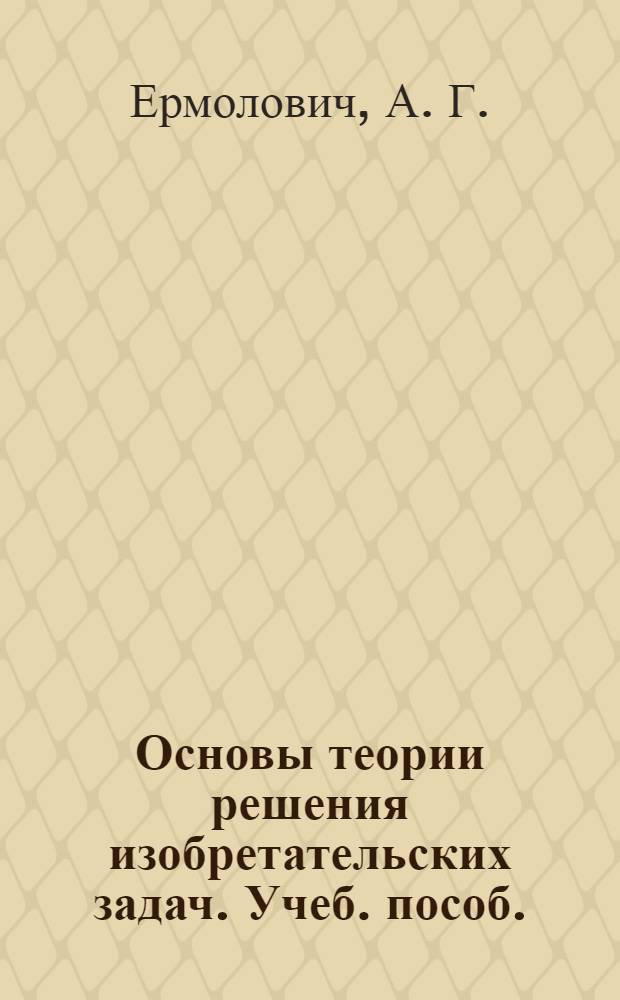 Ермолович, А. Г.

Основы теории решения изобретательских задач. Учеб. пособ.